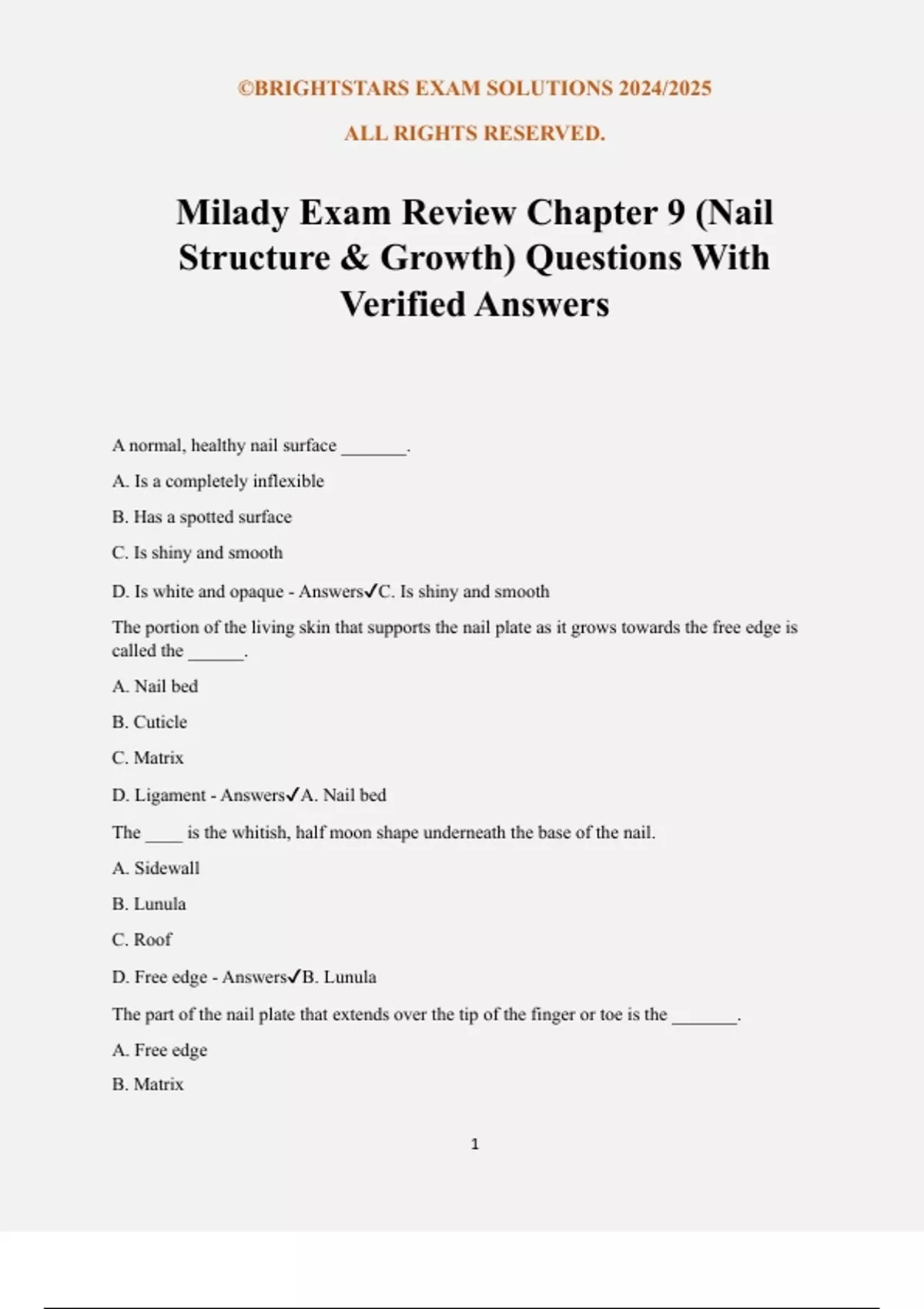 ©BRIGHTSTARS EXAM SOLUTIONS 2024/2025

ALL RIGHTS RESERVED.

Milady Exam Review Chapter 9 (Nail Structure & Growth) Questions With Verified Answers

A normal, healthy nail surface _______.

A. Is a completely inflexible

B. Has a spotted surface

C. Is shiny and smooth

D. Is white and opaque - Answers✓C. Is shiny and smooth

The portion of the living skin that supports the nail plate as it grows towards the free edge is called the ______.

A. Nail bed

B. Cuticle

C. Matrix

D. Ligament - Answers✓A. Nail bed

The ____ is the whitish, half moon shape underneath the base of the nail.

A. Sidewall

B. Lunula

C. Roof

D. Free edge - Answers✓B. Lunula

The part of the nail plate that extends over the tip of the finger or toe is the _______.

A. Free edge

B. Matrix

1